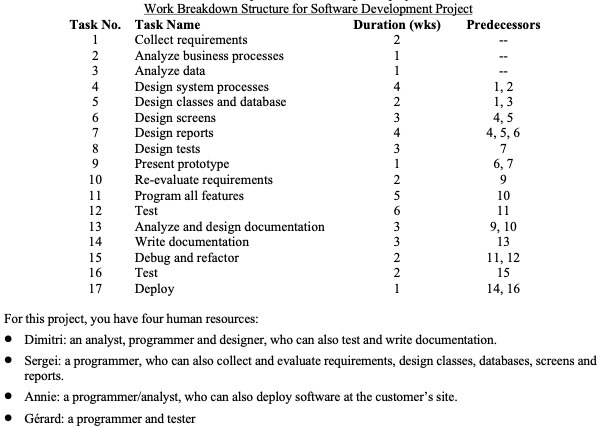 Work Breakdown Structure for Software Development Project

| Task No. | Task Name | Duration (wks) | Predecessors |
|---|---|---|---|
| 1 | Collect requirements | 2 | -- |
| 2 | Analyze business processes | 1 | -- |
| 3 | Analyze data | 1 | -- |
| 4 | Design system processes | 4 | 1, 2 |
| 5 | Design classes and database | 2 | 1, 3 |
| 6 | Design screens | 3 | 4, 5 |
| 7 | Design reports | 4 | 4, 5, 6 |
| 8 | Design tests | 3 | 7 |
| 9 | Present prototype | 1 | 6, 7 |
| 10 | Re-evaluate requirements | 2 | 9 |
| 11 | Program all features | 5 | 10 |
| 12 | Test | 6 | 11 |
| 13 | Analyze and design documentation | 3 | 9, 10 |
| 14 | Write documentation | 3 | 13 |
| 15 | Debug and refactor | 2 | 11, 12 |
| 16 | Test | 2 | 15 |
| 17 | Deploy | 1 | 14, 16 |

For this project, you have four human resources:

• Dimitri: an analyst, programmer and designer, who can also test and write documentation.

• Sergei: a programmer, who can also collect and evaluate requirements, design classes, databases, screens and reports.

• Annie: a programmer/analyst, who can also deploy software at the customer's site.

• Gérard: a programmer and tester